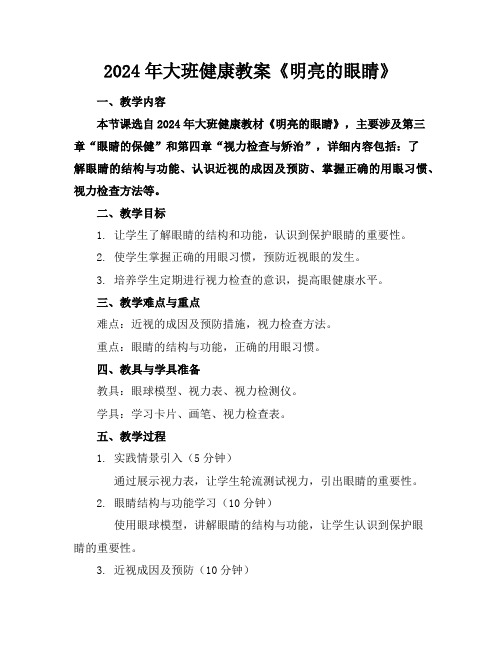 2024年大班健康教案《明亮的眼睛》

一、教学内容

本节课选自2024年大班健康教材《明亮的眼睛》，主要涉及第三章“眼睛的保健”和第四章“视力检查与矫治”，详细内容包括：了解眼睛的结构与功能、认识近视的成因及预防、掌握正确的用眼习惯、视力检查方法等。

二、教学目标

1. 让学生了解眼睛的结构和功能，认识到保护眼睛的重要性。

2. 使学生掌握正确的用眼习惯，预防近视眼的发生。

3. 培养学生定期进行视力检查的意识，提高眼健康水平。

三、教学难点与重点

难点：近视的成因及预防措施，视力检查方法。

重点：眼睛的结构与功能，正确的用眼习惯。

四、教具与学具准备

教具：眼球模型、视力表、视力检测仪。

学具：学习卡片、画笔、视力检查表。

五、教学过程

1. 实践情景引入（5分钟）

通过展示视力表，让学生轮流测试视力，引出眼睛的重要性。

2. 眼睛结构与功能学习（10分钟）

使用眼球模型，讲解眼睛的结构与功能，让学生认识到保护眼睛的重要性。

3. 近视成因及预防（10分钟）